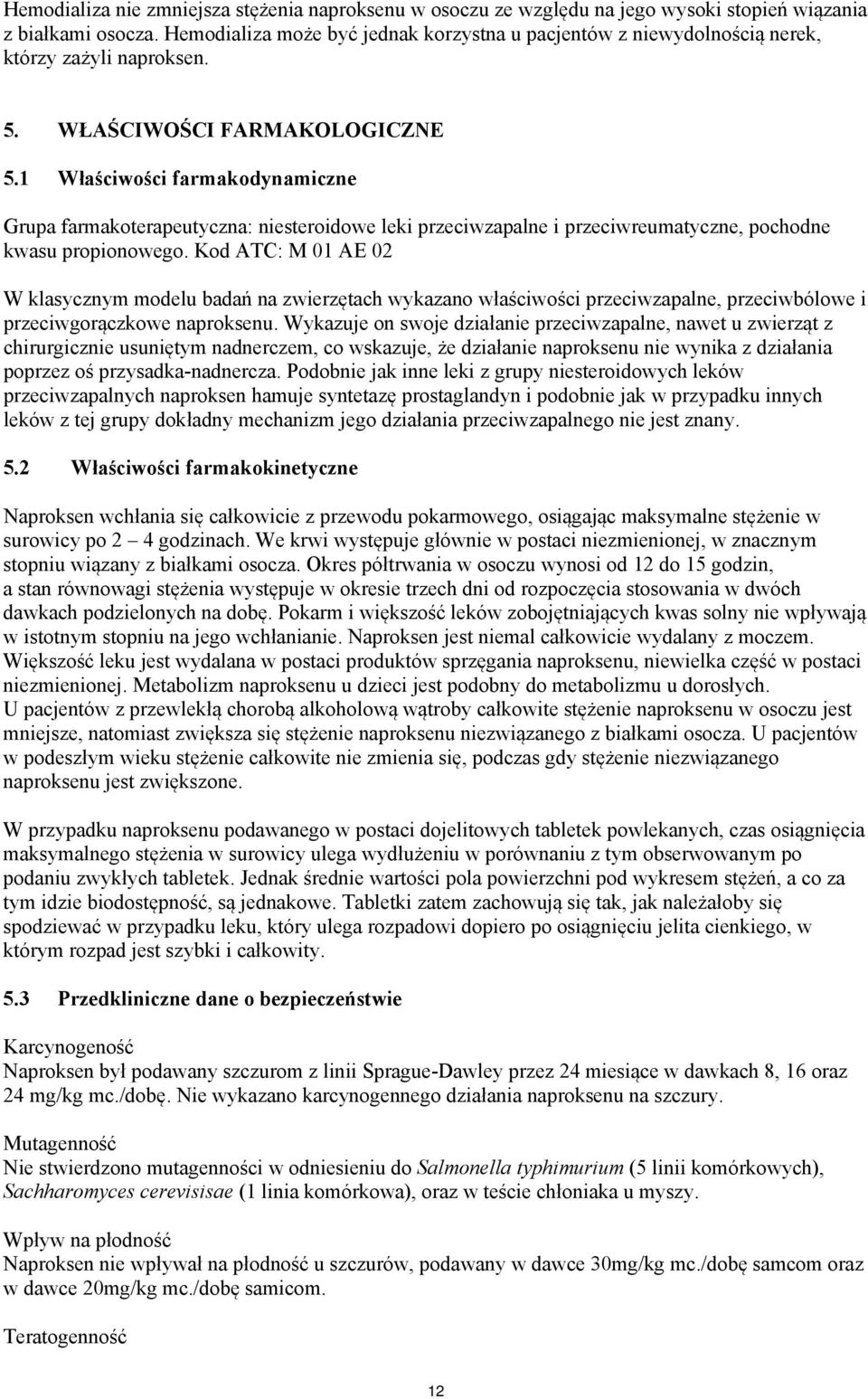 Hemodializa nie zmniejsza stężenia naproksenu w osoczu ze względu na jego wysoki stopień wiązania z białkami osocza. Hemodializa może być jednak korzystna u pacjentów z niewydolnością nerek, którzy zażyli naproksen.

5. WŁAŚCIWOŚCI FARMAKOLOGICZNE

5.1 Właściwości farmakodynamiczne

Grupa farmakoterapeutyczna: niesteroidowe leki przeciwzapalne i przeciwreumatyczne, pochodne kwasu propionowego. Kod ATC: M 01 AE 02

W klasycznym modelu badań na zwierzętach wykazano właściwości przeciwzapalne, przeciwbólowe i przeciwgorączkowe naproksenu. Wykazuje on swoje działanie przeciwzapalne, nawet u zwierząt z chirurgicznie usuniętym nadnerczem, co wskazuje, że działanie naproksenu nie wynika z działania poprzez oś przysadka-nadnercza. Podobnie jak inne leki z grupy niesteroidowych leków przeciwzapalnych naproksen hamuje syntetazę prostaglandyn i podobnie jak w przypadku innych leków z tej grupy dokładny mechanizm jego działania przeciwzapalnego nie jest znany.

5.2 Właściwości farmakokinetyczne

Naproksen wchłania się całkowicie z przewodu pokarmowego, osiągając maksymalne stężenie w surowicy po 2 – 4 godzinach. We krwi występuje głównie w postaci niezmienionej, w znacznym stopniu wiązany z białkami osocza. Okres półtrwania w osoczu wynosi od 12 do 15 godzin, a stan równowagi stężenia występuje w okresie trzech dni od rozpoczęcia stosowania w dwóch dawkach podzielonych na dobę. Pokarm i większość leków zobojętniających kwas solny nie wpływają w istotnym stopniu na jego wchłanianie. Naproksen jest niemal całkowicie wydalany z moczem. Większość leku jest wydalana w postaci produktów sprzęgania naproksenu, niewielka część w postaci niezmienionej. Metabolizm naproksenu u dzieci jest podobny do metabolizmu u dorosłych. U pacjentów z przewlekłą chorobą alkoholową wątroby całkowite stężenie naproksenu w osoczu jest mniejsze, natomiast zwiększa się stężenie naproksenu niezwiązanego z białkami osocza. U pacjentów w podeszłym wieku stężenie całkowite nie zmienia się, podczas gdy stężenie niezwiązanego naproksenu jest zwiększone.

W przypadku naproksenu podawanego w postaci dojelitowych tabletek powlekanych, czas osiągnięcia maksymalnego stężenia w surowicy ulega wydłużeniu w porównaniu z tym obserwowanym po podaniu zwykłych tabletek. Jednak średnie wartości pola powierzchni pod wykresem stężeń, a co za tym idzie biodostępność, są jednakowe. Tabletki zatem zachowują się tak, jak należałoby się spodziewać w przypadku leku, który ulega rozpadowi dopiero po osiągnięciu jelita cienkiego, w którym rozpad jest szybki i całkowity.

5.3 Przedkliniczne dane o bezpieczeństwie

Karcynogeność
Naproksen był podawany szczurom z linii Sprague-Dawley przez 24 miesiące w dawkach 8, 16 oraz 24 mg/kg mc./dobę. Nie wykazano karcynogennego działania naproksenu na szczury.

Mutagenność
Nie stwierdzono mutagenności w odniesieniu do Salmonella typhimurium (5 linii komórkowych), Sachharomyces cerevisisae (1 linia komórkowa), oraz w teście chłoniaka u myszy.

Wpływ na płodność
Naproksen nie wpływał na płodność u szczurów, podawany w dawce 30mg/kg mc./dobę samcom oraz w dawce 20mg/kg mc./dobę samicom.

Teratogenność

12